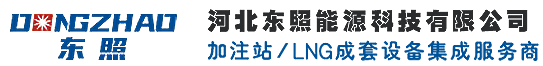 DONGZHAO
东照

河北东照能源科技有限公司
加注站/LNG成套设备集成服务商